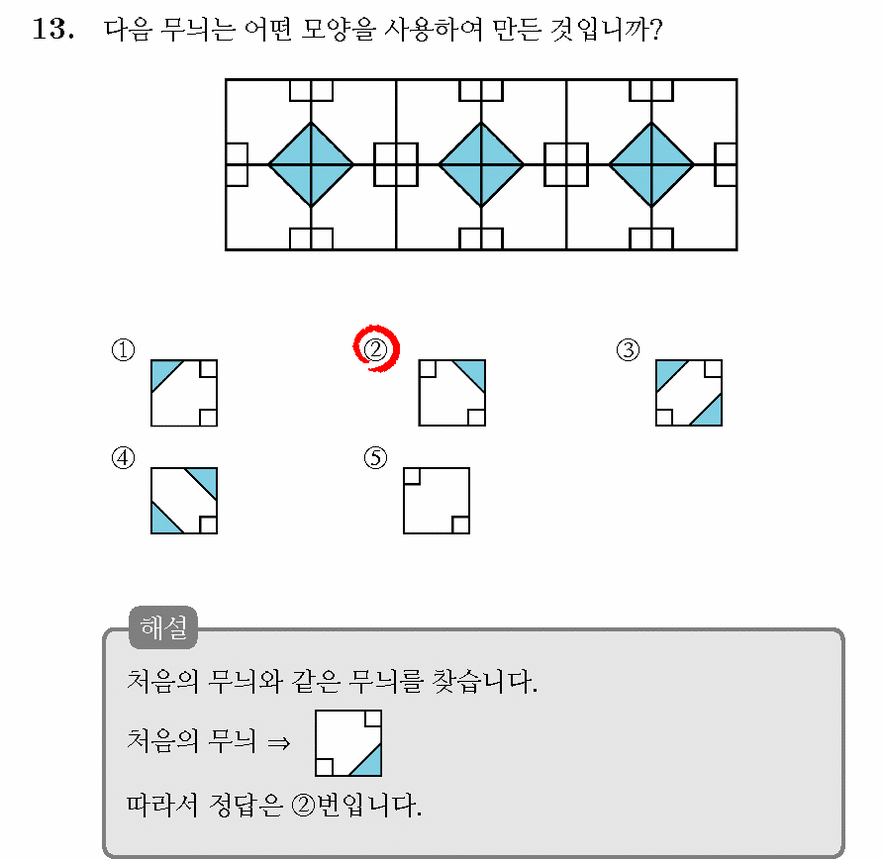 13. 다음 무늬는 어떤 모양을 사용하여 만든 것입니까?

①

②

③

④

⑤

해설

처음의 무늬와 같은 무늬를 찾습니다.

처음의 무늬 ⇒

따라서 정답은 ②번입니다.